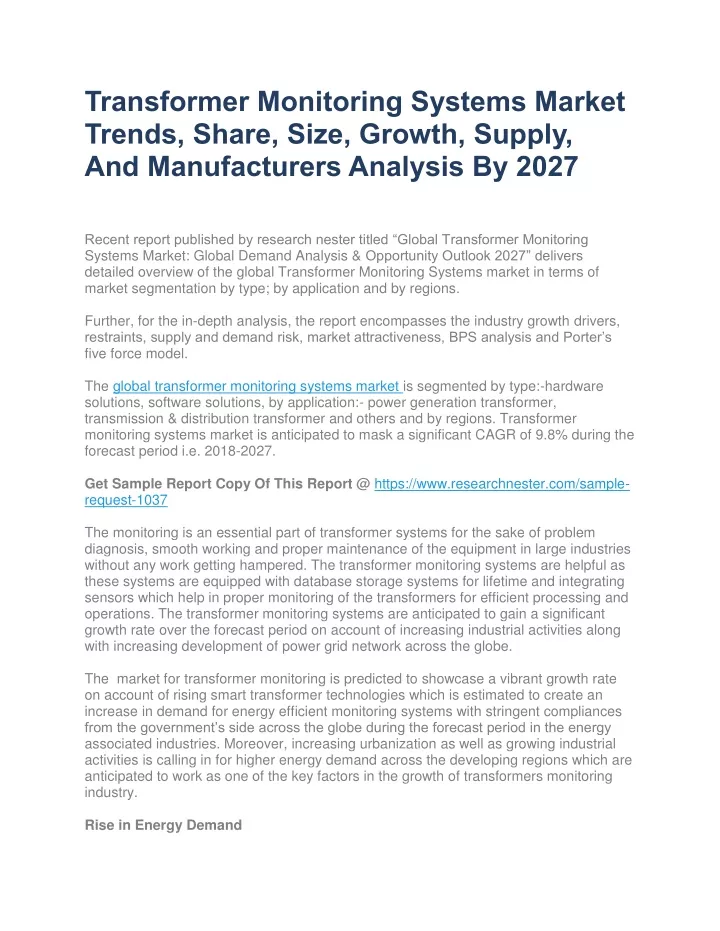 Transformer Monitoring Systems Market Trends, Share, Size, Growth, Supply, And Manufacturers Analysis By 2027

Recent report published by research nester titled “Global Transformer Monitoring Systems Market: Global Demand Analysis & Opportunity Outlook 2027” delivers detailed overview of the global Transformer Monitoring Systems market in terms of market segmentation by type; by application and by regions.

Further, for the in-depth analysis, the report encompasses the industry growth drivers, restraints, supply and demand risk, market attractiveness, BPS analysis and Porter’s five force model.

The global transformer monitoring systems market is segmented by type:-hardware solutions, software solutions, by application:- power generation transformer, transmission & distribution transformer and others and by regions. Transformer monitoring systems market is anticipated to mask a significant CAGR of 9.8% during the forecast period i.e. 2018-2027.

Get Sample Report Copy Of This Report @ https://www.researchnester.com/sample-request-1037

The monitoring is an essential part of transformer systems for the sake of problem diagnosis, smooth working and proper maintenance of the equipment in large industries without any work getting hampered. The transformer monitoring systems are helpful as these systems are equipped with database storage systems for lifetime and integrating sensors which help in proper monitoring of the transformers for efficient processing and operations. The transformer monitoring systems are anticipated to gain a significant growth rate over the forecast period on account of increasing industrial activities along with increasing development of power grid network across the globe.

The market for transformer monitoring is predicted to showcase a vibrant growth rate on account of rising smart transformer technologies which is estimated to create an increase in demand for energy efficient monitoring systems with stringent compliances from the government’s side across the globe during the forecast period in the energy associated industries. Moreover, increasing urbanization as well as growing industrial activities is calling in for higher energy demand across the developing regions which are anticipated to work as one of the key factors in the growth of transformers monitoring industry.

Rise in Energy Demand